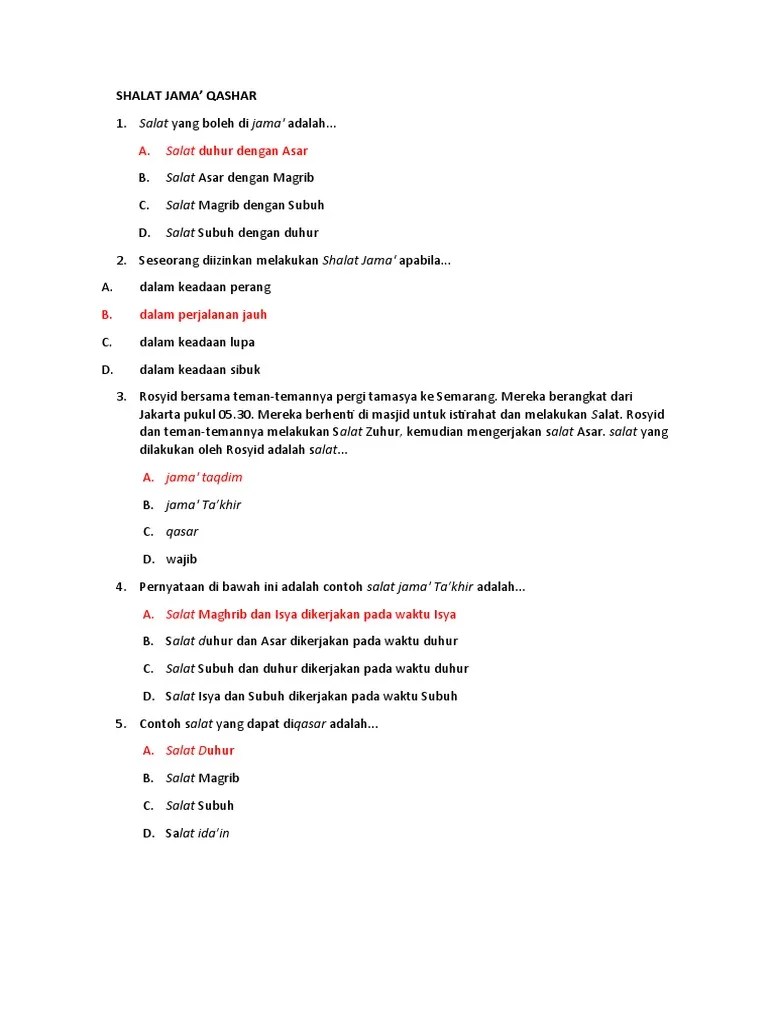 SHALAT JAMA' QASHAR

1. Salat yang boleh di jama' adalah...

A. Salat duhur dengan Asar

B. Salat Asar dengan Magrib

C. Salat Magrib dengan Subuh

D. Salat Subuh dengan duhur

2. Seseorang diizinkan melakukan Shalat Jama' apabila...

A. dalam keadaan perang

B. dalam perjalanan jauh

C. dalam keadaan lupa

D. dalam keadaan sibuk

3. Rosyid bersama teman-temannya pergi tamasya ke Semarang. Mereka berangkat dari Jakarta pukul 05.30. Mereka berhenti di masjid untuk istirahat dan melakukan Salat. Rosyid dan teman-temannya melakukan Salat Zuhur, kemudian mengerjakan salat Asar. salat yang dilakukan oleh Rosyid adalah salat...

A. jama' taqdim

B. jama' Ta'khir

C. qasar

D. wajib

4. Pernyataan di bawah ini adalah contoh salat jama' Ta'khir adalah...

A. Salat Maghrib dan Isya dikerjakan pada waktu Isya

B. Salat duhur dan Asar dikerjakan pada waktu duhur

C. Salat Subuh dan duhur dikerjakan pada waktu duhur

D. Salat Isya dan Subuh dikerjakan pada waktu Subuh

5. Contoh salat yang dapat diqasar adalah...

A. Salat Duhur

B. Salat Magrib

C. Salat Subuh

D. Salat ida'in